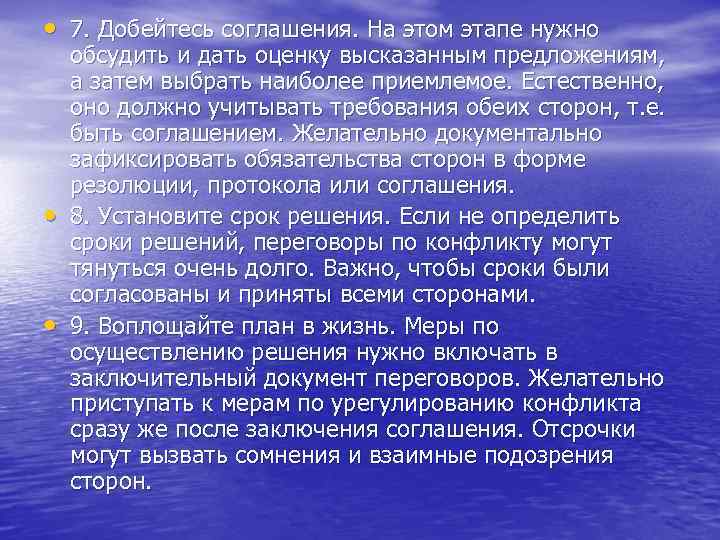 • 7. Добейтесь соглашения. На этом этапе нужно обсудить и дать оценку высказанным предложениям, а затем выбрать наиболее приемлемое. Естественно, оно должно учитывать требования обеих сторон, т.е. быть соглашением. Желательно документально зафиксировать обязательства сторон в форме резолюции, протокола или соглашения.

• 8. Установите срок решения. Если не определить сроки решений, переговоры по конфликту могут тянуться очень долго. Важно, чтобы сроки были согласованы и приняты всеми сторонами.

• 9. Воплощайте план в жизнь. Меры по осуществлению решения нужно включать в заключительный документ переговоров. Желательно приступать к мерам по урегулированию конфликта сразу же после заключения соглашения. Отсрочки могут вызвать сомнения и взаимные подозрения сторон.